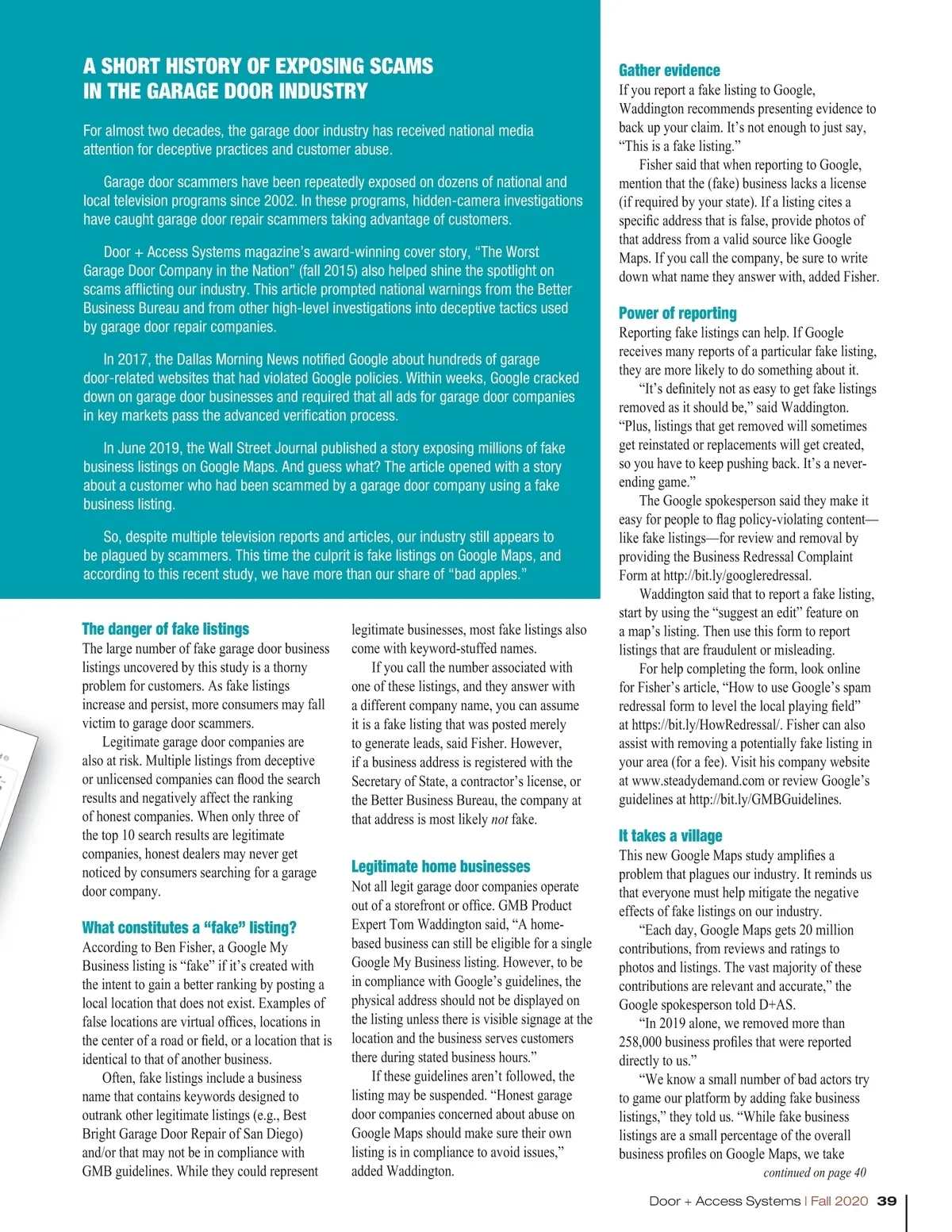 A SHORT HISTORY OF EXPOSING SCAMS IN THE GARAGE DOOR INDUSTRY

For almost two decades, the garage door industry has received national media attention for deceptive practices and customer abuse.

Garage door scammers have been repeatedly exposed on dozens of national and local television programs since 2002. In these programs, hidden-camera investigations have caught garage door repair scammers taking advantage of customers.

Door + Access Systems magazine's award-winning cover story, "The Worst Garage Door Company in the Nation" (fall 2015) also helped shine the spotlight on scams afflicting our industry. This article prompted national warnings from the Better Business Bureau and from other high-level investigations into deceptive tactics used by garage door repair companies.

In 2017, the Dallas Morning News notified Google about hundreds of garage door-related websites that had violated Google policies. Within weeks, Google cracked down on garage door businesses and required that all ads for garage door companies in key markets pass the advanced verification process.

In June 2019, the Wall Street Journal published a story exposing millions of fake business listings on Google Maps. And guess what? The article opened with a story about a customer who had been scammed by a garage door company using a fake business listing.

So, despite multiple television reports and articles, our industry still appears to be plagued by scammers. This time the culprit is fake listings on Google Maps, and according to this recent study, we have more than our share of "bad apples."

The danger of fake listings
The large number of fake garage door business listings uncovered by this study is a thorny problem for customers. As fake listings increase and persist, more consumers may fall victim to garage door scammers.

Legitimate garage door companies are also at risk. Multiple listings from deceptive or unlicensed companies can flood the search results and negatively affect the ranking of honest companies. When only three of the top 10 search results are legitimate companies, honest dealers may never get noticed by consumers searching for a garage door company.

What constitutes a "fake" listing?
According to Ben Fisher, a Google My Business listing is "fake" if it's created with the intent to gain a better ranking by posting a local location that does not exist. Examples of false locations are virtual offices, locations in the center of a road or field, or a location that is identical to that of another business.

Often, fake listings include a business name that contains keywords designed to outrank other legitimate listings (e.g., Best Bright Garage Door Repair of San Diego) and/or that may not be in compliance with GMB guidelines. While they could represent legitimate businesses, most fake listings also come with keyword-stuffed names.

If you call the number associated with one of these listings, and they answer with a different company name, you can assume it is a fake listing that was posted merely to generate leads, said Fisher. However, if a business address is registered with the Secretary of State, a contractor's license, or the Better Business Bureau, the company at that address is most likely not fake.

Legitimate home businesses
Not all legit garage door companies operate out of a storefront or office. GMB Product Expert Tom Waddington said, "A home-based business can still be eligible for a single Google My Business listing. However, to be in compliance with Google's guidelines, the physical address should not be displayed on the listing unless there is visible signage at the location and the business serves customers there during stated business hours."

If these guidelines aren't followed, the listing may be suspended. "Honest garage door companies concerned about abuse on Google Maps should make sure their own listing is in compliance to avoid issues," added Waddington.

Gather evidence
If you report a fake listing to Google, Waddington recommends presenting evidence to back up your claim. It's not enough to just say, "This is a fake listing."

Fisher said that when reporting to Google, mention that the (fake) business lacks a license (if required by your state). If a listing cites a specific address that is false, provide photos of that address from a valid source like Google Maps. If you call the company, be sure to write down what name they answer with, added Fisher.

Power of reporting
Reporting fake listings can help. If Google receives many reports of a particular fake listing, they are more likely to do something about it.

"It's definitely not as easy to get fake listings removed as it should be," said Waddington. "Plus, listings that get removed will sometimes get reinstated or replacements will get created, so you have to keep pushing back. It's a never-ending game."

The Google spokesperson said they make it easy for people to flag policy-violating content—like fake listings—for review and removal by providing the Business Redressal Complaint Form at http://bit.ly/googleredressal.

Waddington said that to report a fake listing, start by using the "suggest an edit" feature on a map's listing. Then use this form to report listings that are fraudulent or misleading.

For help completing the form, look online for Fisher's article, "How to use Google's spam redressal form to level the local playing field" at https://bit.ly/HowRedressal/. Fisher can also assist with removing a potentially fake listing in your area (for a fee). Visit his company website at www.steadydemand.com or review Google's guidelines at http://bit.ly/GMBGuidelines.

It takes a village
This new Google Maps study amplifies a problem that plagues our industry. It reminds us that everyone must help mitigate the negative effects of fake listings on our industry.

"Each day, Google Maps gets 20 million contributions, from reviews and ratings to photos and listings. The vast majority of these contributions are relevant and accurate," the Google spokesperson told D+AS.

"In 2019 alone, we removed more than 258,000 business profiles that were reported directly to us."

"We know a small number of bad actors try to game our platform by adding fake business listings," they told us. "While fake business listings are a small percentage of the overall business profiles on Google Maps, we take

continued on page 40

Door + Access Systems | Fall 2020 39